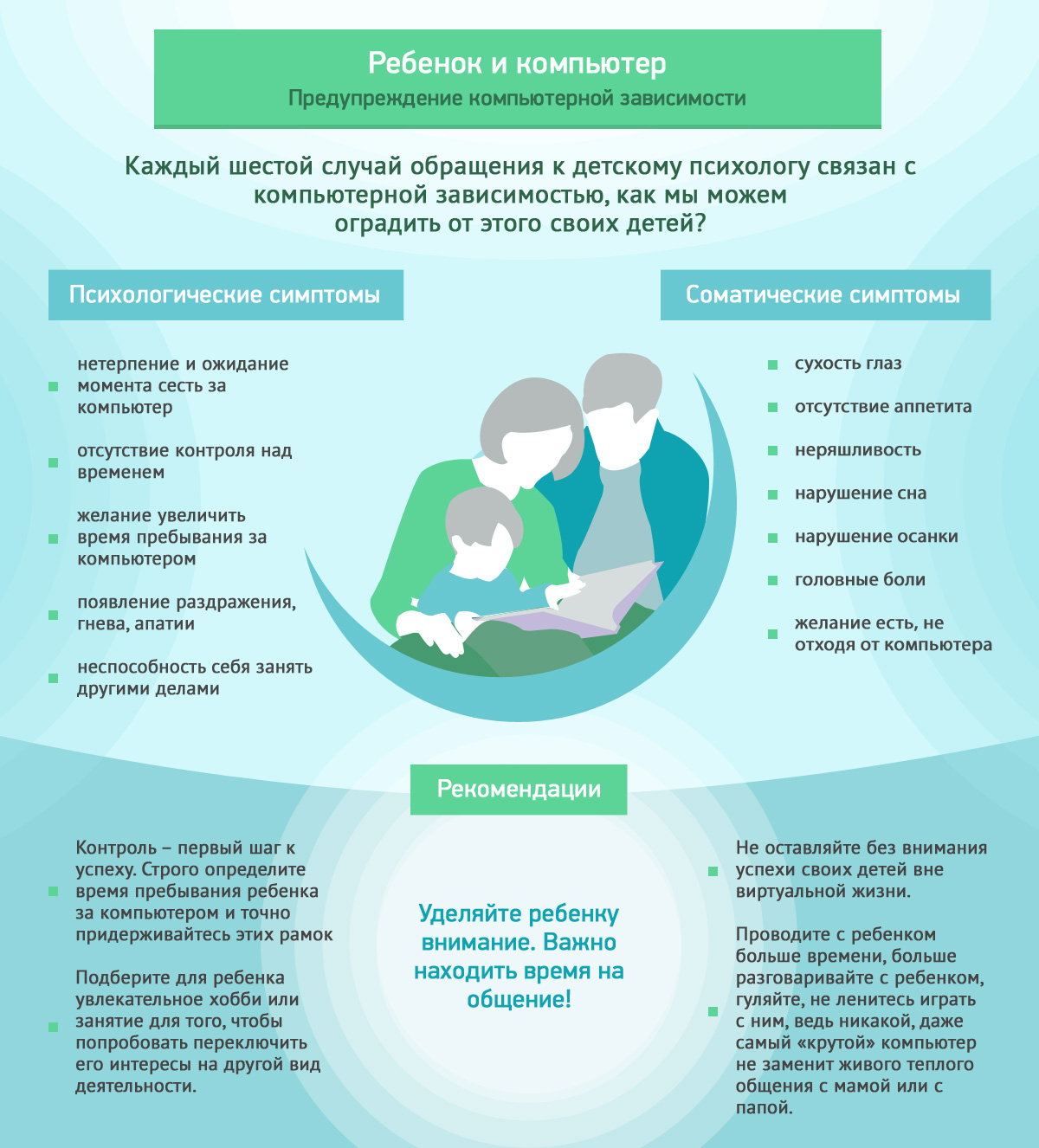 Ребенок и компьютер
Предупреждение компьютерной зависимости

Каждый шестой случай обращения к детскому психологу связан с компьютерной зависимостью, как мы можем оградить от этого своих детей?

Психологические симптомы

нетерпение и ожидание момента сесть за компьютер

отсутствие контроля над временем

желание увеличить время пребывания за компьютером

появление раздражения, гнева, апатии

неспособность себя занять другими делами

Соматические симптомы

сухость глаз

отсутствие аппетита

неряшливость

нарушение сна

нарушение осанки

головные боли

желание есть, не отходя от компьютера

Рекомендации

Контроль – первый шаг к успеху. Строго определите время пребывания ребенка за компьютером и точно придерживайтесь этих рамок

Подберите для ребенка увлекательное хобби или занятие для того, чтобы попробовать переключить его интересы на другой вид деятельности.

Уделяйте ребенку внимание. Важно находить время на общение!

Не оставляйте без внимания успехи своих детей вне виртуальной жизни.

Проводите с ребенком больше времени, больше разговаривайте с ребенком, гуляйте, не ленитесь играть с ним, ведь никакой, даже самый «крутой» компьютер не заменит живого теплого общения с мамой или с папой.